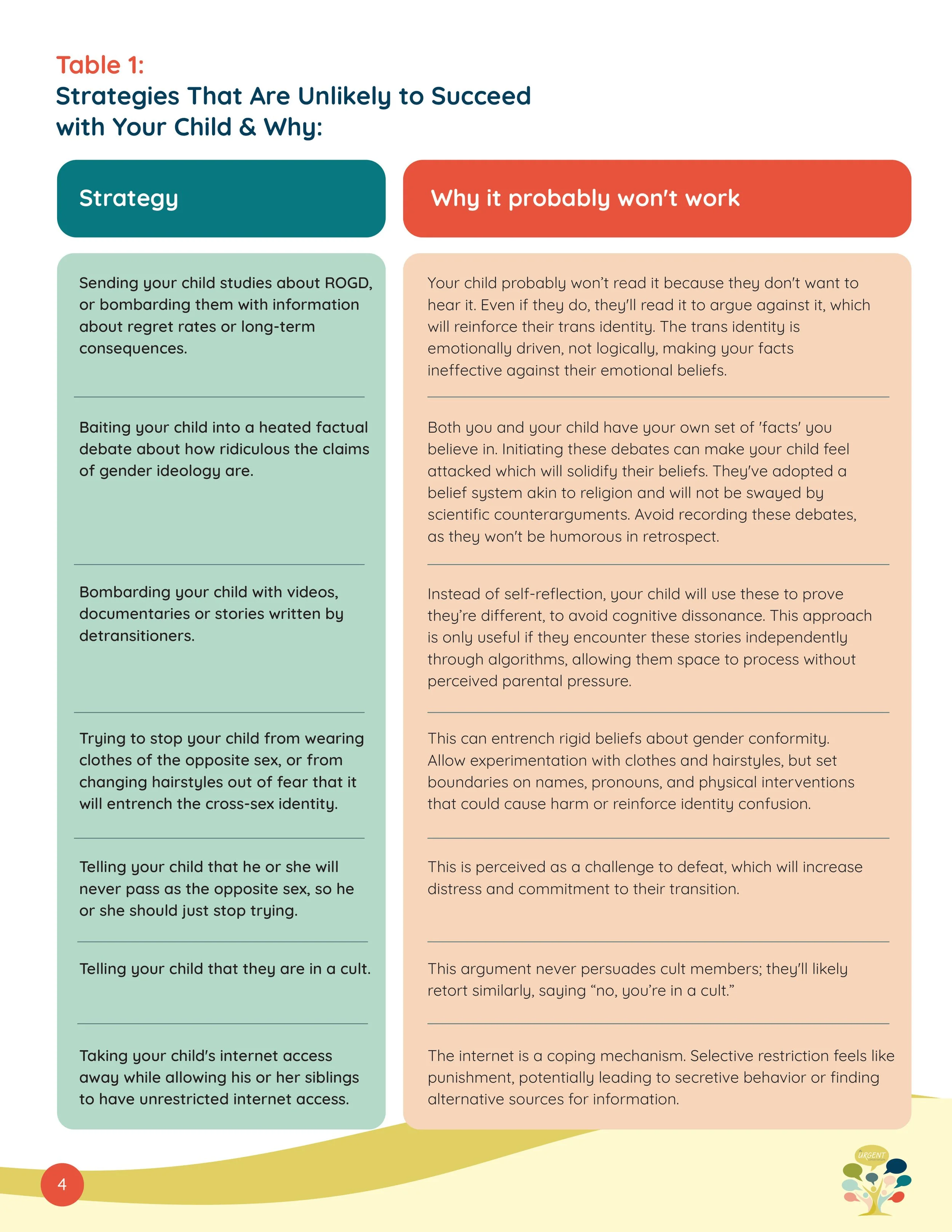 Table 1:
Strategies That Are Unlikely to Succeed with Your Child & Why:

| Strategy | Why it probably won't work |
|---|---|
| Sending your child studies about ROGD, or bombarding them with information about regret rates or long-term consequences. | Your child probably won't read it because they don't want to hear it. Even if they do, they'll read it to argue against it, which will reinforce their trans identity. The trans identity is emotionally driven, not logically, making your facts ineffective against their emotional beliefs. |
| Baiting your child into a heated factual debate about how ridiculous the claims of gender ideology are. | Both you and your child have your own set of 'facts' you believe in. Initiating these debates can make your child feel attacked which will solidify their beliefs. They've adopted a belief system akin to religion and will not be swayed by scientific counterarguments. Avoid recording these debates, as they won't be humorous in retrospect. |
| Bombarding your child with videos, documentaries or stories written by detransitioners. | Instead of self-reflection, your child will use these to prove they're different, to avoid cognitive dissonance. This approach is only useful if they encounter these stories independently through algorithms, allowing them space to process without perceived parental pressure. |
| Trying to stop your child from wearing clothes of the opposite sex, or from changing hairstyles out of fear that it will entrench the cross-sex identity. | This can entrench rigid beliefs about gender conformity. Allow experimentation with clothes and hairstyles, but set boundaries on names, pronouns, and physical interventions that could cause harm or reinforce identity confusion. |
| Telling your child that he or she will never pass as the opposite sex, so he or she should just stop trying. | This is perceived as a challenge to defeat, which will increase distress and commitment to their transition. |
| Telling your child that they are in a cult. | This argument never persuades cult members; they'll likely retort similarly, saying "no, you're in a cult." |
| Taking your child's internet access away while allowing his or her siblings to have unrestricted internet access. | The internet is a coping mechanism. Selective restriction feels like punishment, potentially leading to secretive behavior or finding alternative sources for information. |

4

URGENT